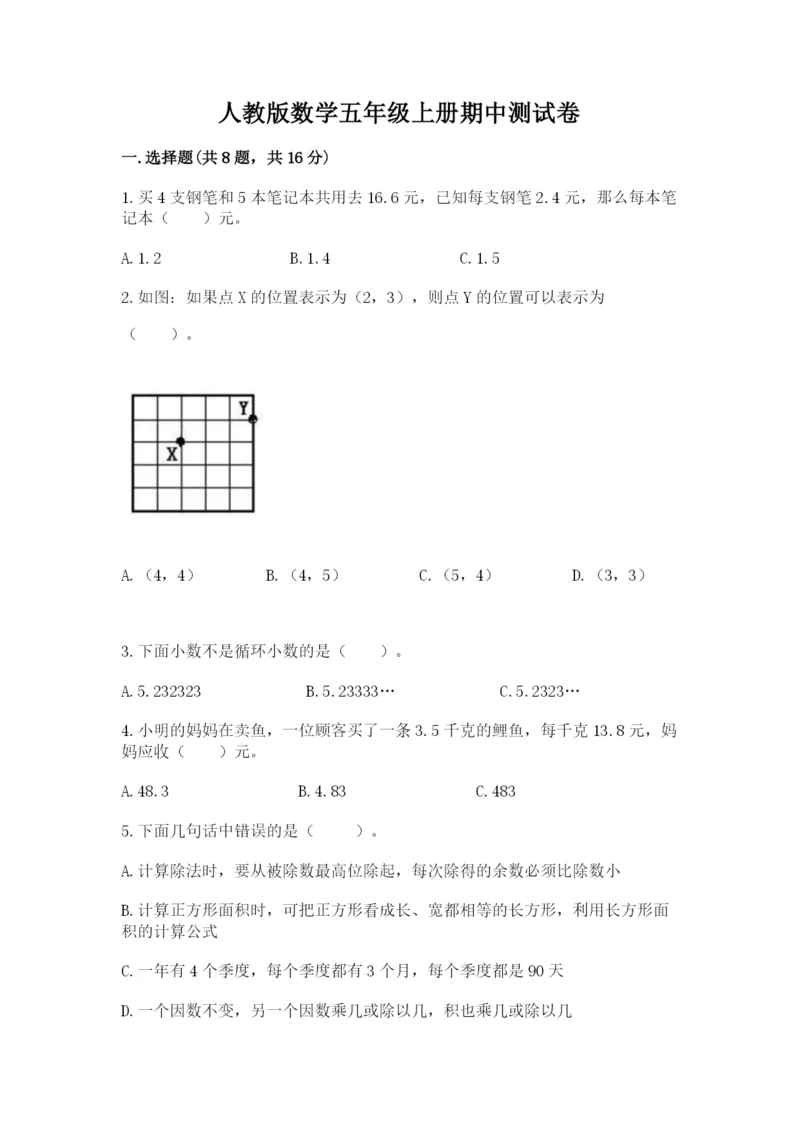 人教版数学五年级上册期中测试卷

一.选择题(共8题，共16分)

1.买4支钢笔和5本笔记本共用去16.6元，已知每支钢笔2.4元，那么每本笔记本（　　）元。

A.1.2　　B.1.4　　C.1.5

2.如图：如果点X的位置表示为（2，3），则点Y的位置可以表示为（　　）。

Y

X

A.（4，4）　　B.（4，5）　　C.（5，4）　　D.（3，3）

3.下面小数不是循环小数的是（　　）。

A.5.232323　　B.5.23333…　　C.5.2323…

4.小明的妈妈在卖鱼，一位顾客买了一条3.5千克的鲤鱼，每千克13.8元，妈妈应收（　　）元。

A.48.3　　B.4.83　　C.483

5.下面几句话中错误的是（　　）。

A.计算除法时，要从被除数最高位除起，每次除得的余数必须比除数小

B.计算正方形面积时，可把正方形看成长、宽都相等的长方形，利用长方形面积的计算公式

C.一年有4个季度，每个季度都有3个月，每个季度都是90天

D.一个因数不变，另一个因数乘几或除以几，积也乘几或除以几